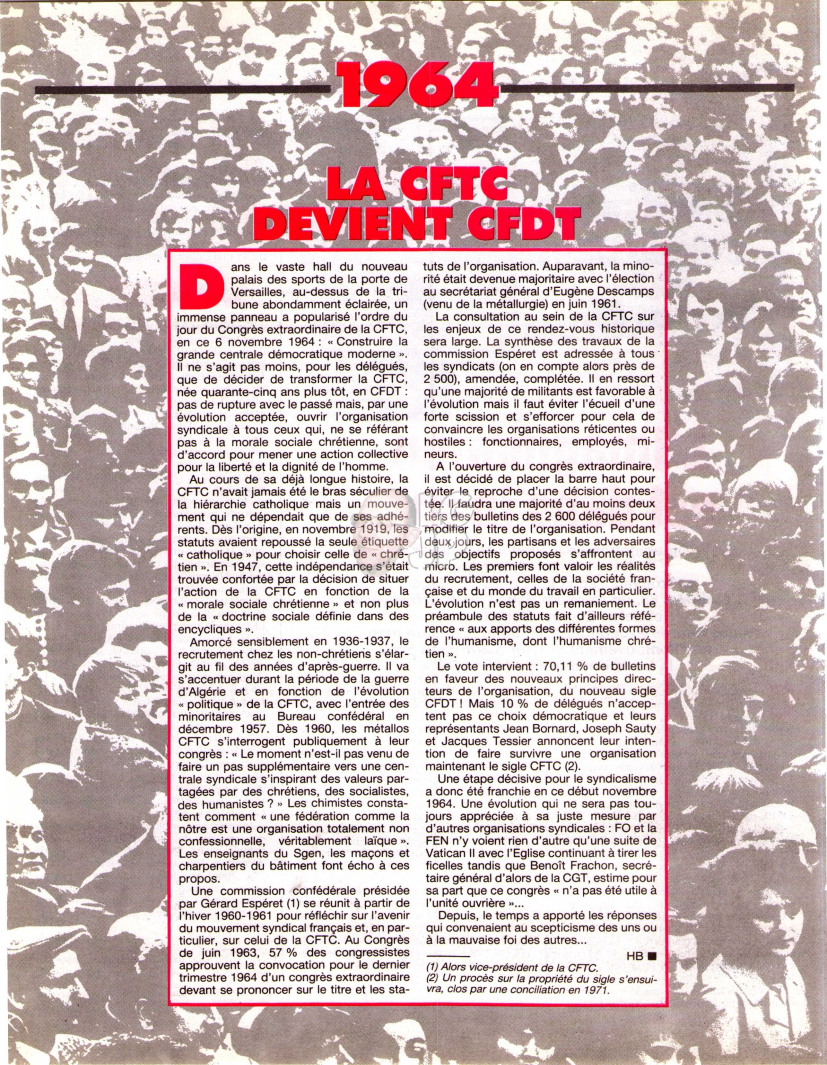 1964

LA CFTC DEVIENT CFDT

Dans le vaste hall du nouveau palais des sports de la porte de Versailles, au-dessus de la tribune abondamment éclairée, un immense panneau a popularisé l'ordre du jour du Congrès extraordinaire de la CFTC, en ce 6 novembre 1964 : « Construire la grande centrale démocratique moderne ». Il ne s'agit pas moins, pour les délégués, que de décider de transformer la CFTC, née quarante-cinq ans plus tôt, en CFDT : pas de rupture avec le passé mais, par une évolution acceptée, ouvrir l'organisation syndicale à tous ceux qui, ne se référant pas à la morale sociale chrétienne, sont d'accord pour mener une action collective pour la liberté et la dignité de l'homme.

Au cours de sa déjà longue histoire, la CFTC n'avait jamais été le bras séculier de la hiérarchie catholique mais un mouvement qui ne dépendait que de ses adhérents. Dès l'origine, en novembre 1919, les statuts avaient repoussé la seule étiquette « catholique » pour choisir celle de « chrétien ». En 1947, cette indépendance s'était trouvée confortée par la décision de situer l'action de la CFTC en fonction de la « morale sociale chrétienne » et non plus de la « doctrine sociale définie dans des encycliques ».

Amorcé sensiblement en 1936-1937, le recrutement chez les non-chrétiens s'élargit au fil des années d'après-guerre. Il va s'accentuer durant la période de la guerre d'Algérie et en fonction de l'évolution « politique » de la CFTC, avec l'entrée des minoritaires au Bureau confédéral en décembre 1957. Dès 1960, les métallos CFTC s'interrogent publiquement à leur congrès : « Le moment n'est-il pas venu de faire un pas supplémentaire vers une centrale syndicale s'inspirant des valeurs partagées par des chrétiens, des socialistes, des humanistes ? » Les chimistes constatent comment « une fédération comme la nôtre est une organisation totalement non confessionnelle, véritablement laïque ». Les enseignants du Sgen, les maçons et charpentiers du bâtiment font écho à ces propos.

Une commission confédérale présidée par Gérard Espéret (1) se réunit à partir de l'hiver 1960-1961 pour réfléchir sur l'avenir du mouvement syndical français et, en particulier, sur celui de la CFTC. Au Congrès de juin 1963, 57 % des congressistes approuvent la convocation pour le dernier trimestre 1964 d'un congrès extraordinaire devant se prononcer sur le titre et les statuts de l'organisation. Auparavant, la minorité était devenue majoritaire avec l'élection au secrétariat général d'Eugène Descamps (venu de la métallurgie) en juin 1961.

La consultation au sein de la CFTC sur les enjeux de ce rendez-vous historique sera large. La synthèse des travaux de la commission Espéret est adressée à tous les syndicats (on en compte alors près de 2 500), amendée, complétée. Il en ressort qu'une majorité de militants est favorable à l'évolution mais il faut éviter l'écueil d'une forte scission et s'efforcer pour cela de convaincre les organisations réticentes ou hostiles : fonctionnaires, employés, mineurs.

A l'ouverture du congrès extraordinaire, il est décidé de placer la barre haut pour éviter le reproche d'une décision contestée. Il faudra une majorité d'au moins deux tiers des bulletins des 2 600 délégués pour modifier le titre de l'organisation. Pendant deux jours, les partisans et les adversaires des objectifs proposés s'affrontent au micro. Les premiers font valoir les réalités du recrutement, celles de la société française et du monde du travail en particulier. L'évolution n'est pas un remaniement. Le préambule des statuts fait d'ailleurs référence « aux apports des différentes formes de l'humanisme, dont l'humanisme chrétien ».

Le vote intervient : 70,11 % de bulletins en faveur des nouveaux principes directeurs de l'organisation, du nouveau sigle CFDT ! Mais 10 % de délégués n'acceptent pas ce choix démocratique et leurs représentants Jean Bornard, Joseph Sauty et Jacques Tessier annoncent leur intention de faire survivre une organisation maintenant le sigle CFTC (2).

Une étape décisive pour le syndicalisme a donc été franchie en ce début novembre 1964. Une évolution qui ne sera pas toujours appréciée à sa juste mesure par d'autres organisations syndicales : FO et la FEN n'y voient rien d'autre qu'une suite de Vatican II avec l'Eglise continuant à tirer les ficelles tandis que Benoît Frachon, secrétaire général d'alors de la CGT, estime pour sa part que ce congrès « n'a pas été utile à l'unité ouvrière »...

Depuis, le temps a apporté les réponses qui convenaient au scepticisme des uns ou à la mauvaise foi des autres...

HB ■

(1) Alors vice-président de la CFTC.
(2) Un procès sur la propriété du sigle s'ensuivra, clos par une conciliation en 1971.